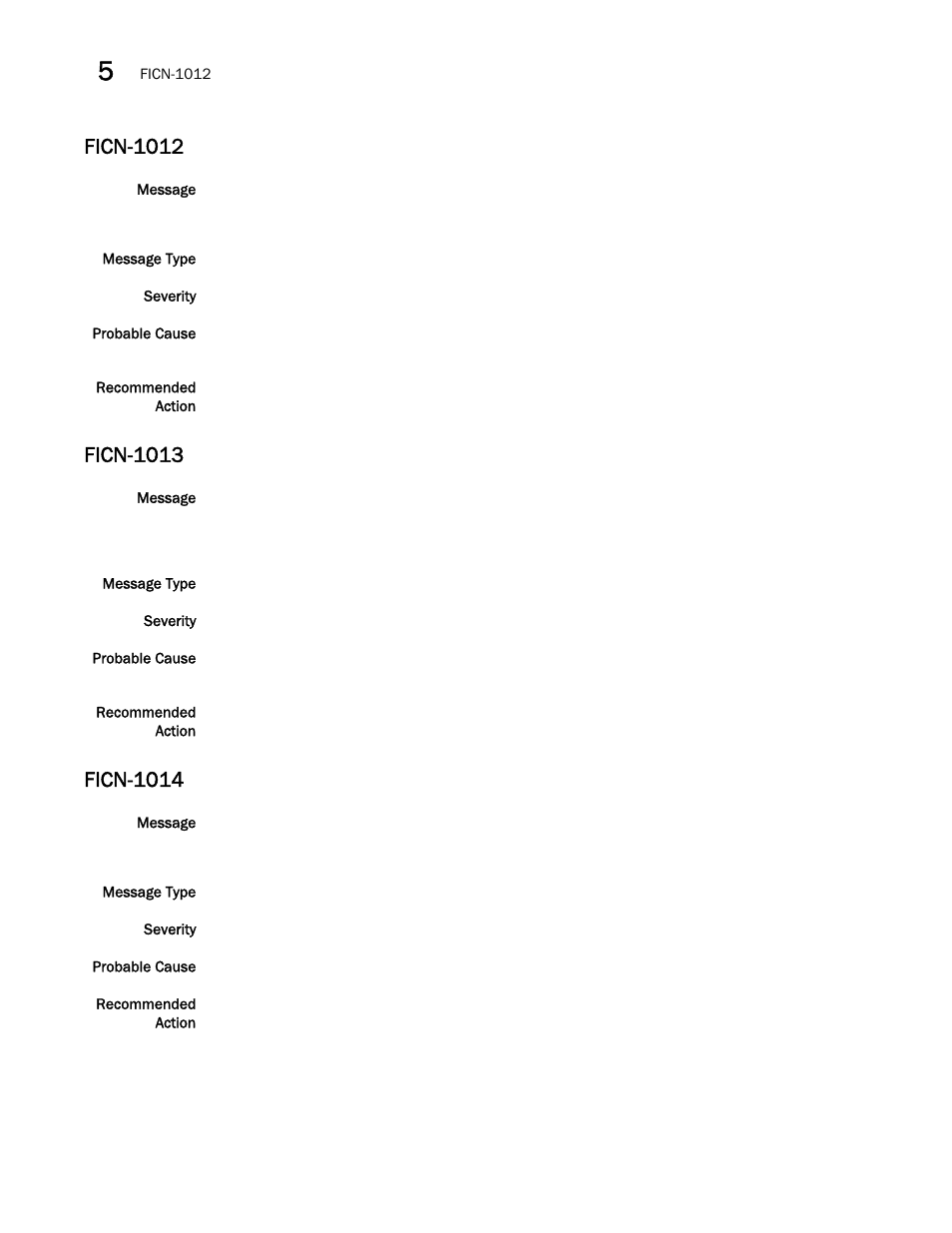 5 FICN-1012

FICN-1012

Message

Message Type

Severity

Probable Cause

Recommended Action

FICN-1013

Message

Message Type

Severity

Probable Cause

Recommended Action

FICN-1014

Message

Message Type

Severity

Probable Cause

Recommended Action